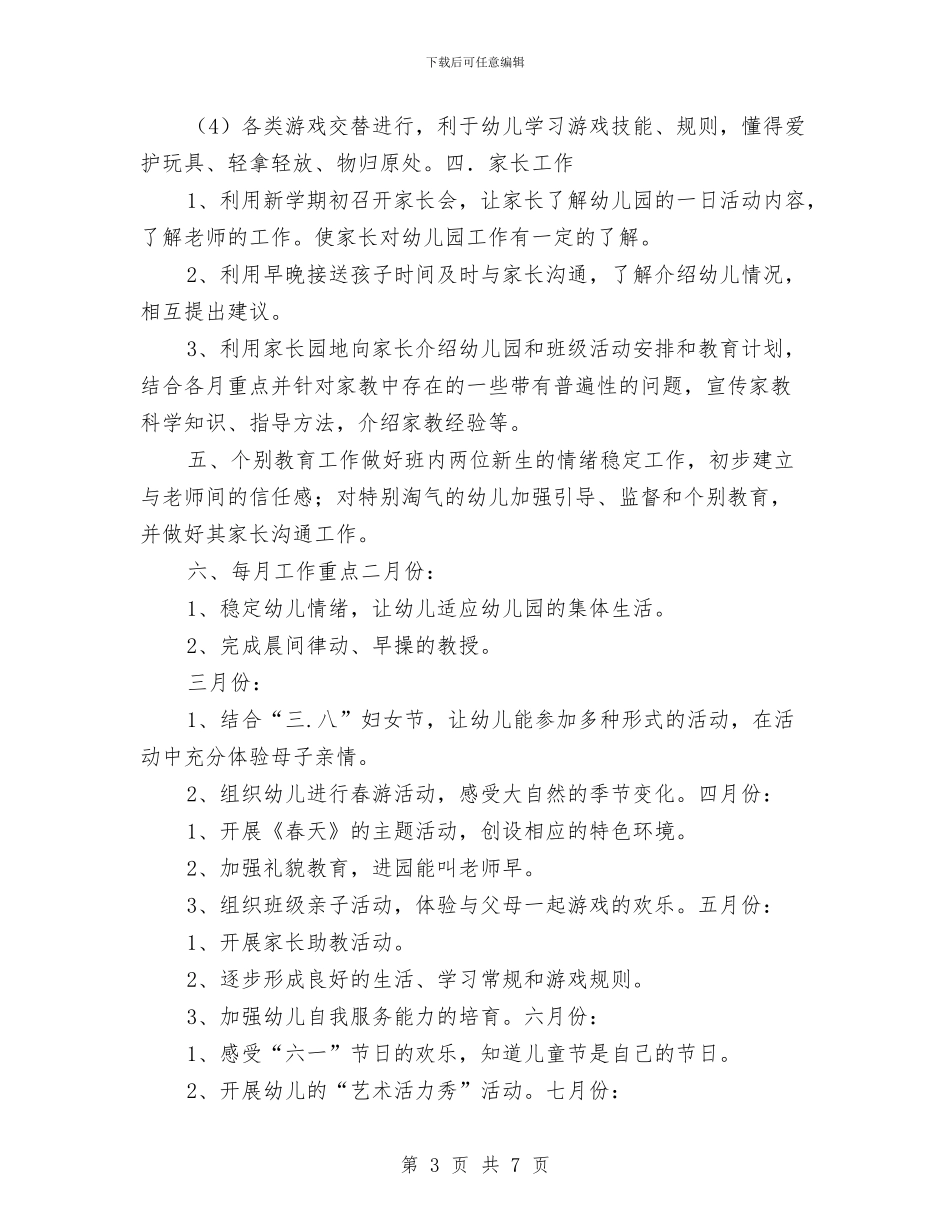 下载后可任意编辑

（4）各类游戏交替进行，利于幼儿学习游戏技能、规则，懂得爱护玩具、轻拿轻放、物归原处。四．家长工作

1、利用新学期初召开家长会，让家长了解幼儿园的一日活动内容，了解老师的工作。使家长对幼儿园工作有一定的了解。

2、利用早晚接送孩子时间及时与家长沟通，了解介绍幼儿情况，相互提出建议。

3、利用家长园地向家长介绍幼儿园和班级活动安排和教育计划，结合各月重点并针对家教中存在的一些带有普遍性的问题，宣传家教科学知识、指导方法，介绍家教经验等。

五、个别教育工作做好班内两位新生的情绪稳定工作，初步建立与老师间的信任感；对特别淘气的幼儿加强引导、监督和个别教育，并做好其家长沟通工作。

六、每月工作重点二月份：

1、稳定幼儿情绪，让幼儿适应幼儿园的集体生活。

2、完成晨间律动、早操的教授。

三月份：

1、结合“三.八”妇女节，让幼儿能参加多种形式的活动，在活动中充分体验母子亲情。

2、组织幼儿进行春游活动，感受大自然的季节变化。四月份：

1、开展《春天》的主题活动，创设相应的特色环境。

2、加强礼貌教育，进园能叫老师早。

3、组织班级亲子活动，体验与父母一起游戏的欢乐。五月份：

1、开展家长助教活动。

2、逐步形成良好的生活、学习常规和游戏规则。

3、加强幼儿自我服务能力的培育。六月份：

1、感受“六一”节日的欢乐，知道儿童节是自己的节日。

2、开展幼儿的“艺术活力秀”活动。七月份：

第 3 页 共 7 页